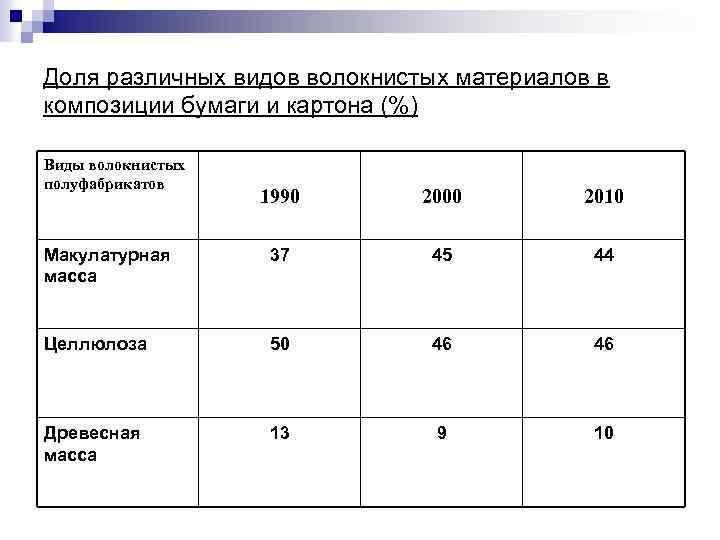 Доля различных видов волокнистых материалов в композиции бумаги и картона (%)

| Виды волокнистых полуфабрикатов | 1990 | 2000 | 2010 |
|---|---|---|---|
| Макулатурная масса | 37 | 45 | 44 |
| Целлюлоза | 50 | 46 | 46 |
| Древесная масса | 13 | 9 | 10 |